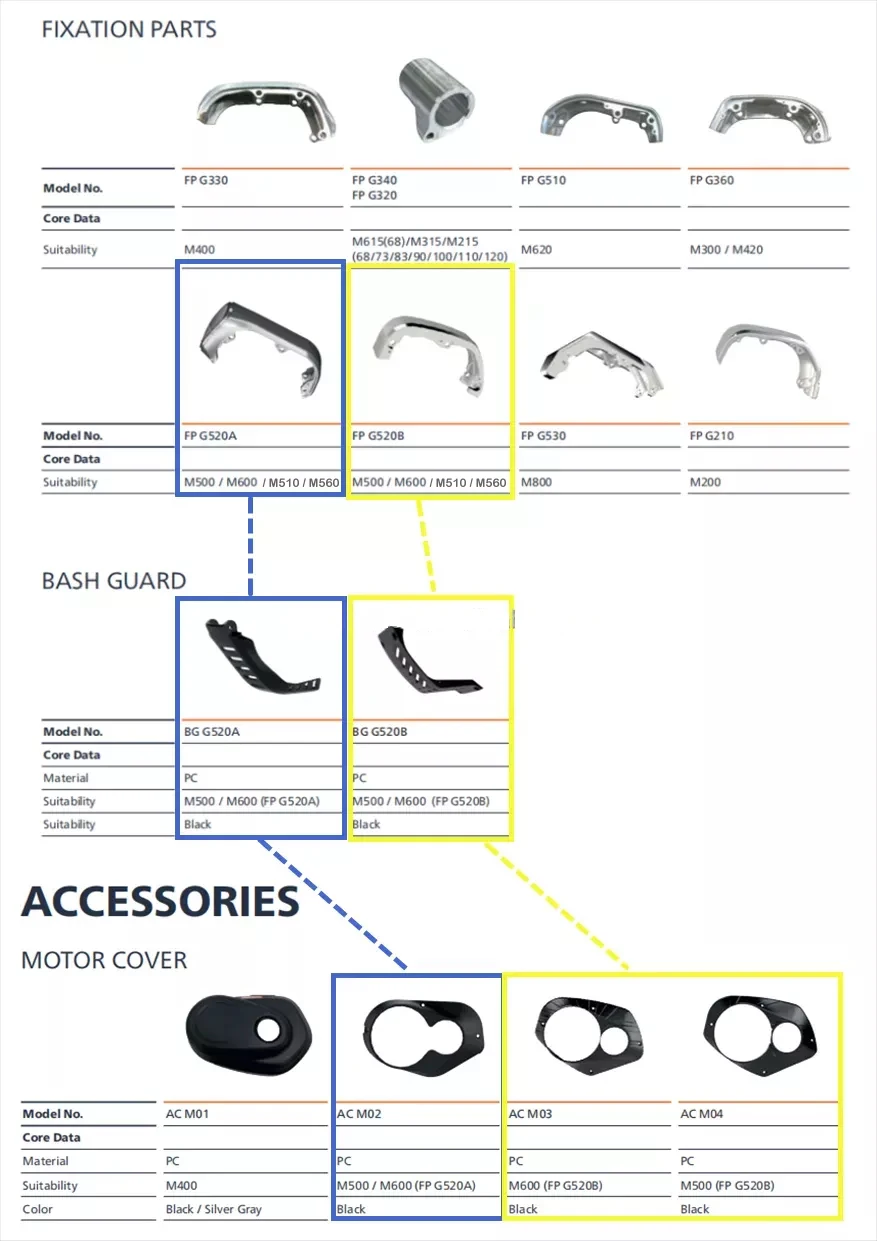 FIXATION PARTS

| Model No. | FP G330 | FP G340 FP G320 | FP G510 | FP G360 |
|---|---|---|---|---|
| Core Data | | | | |
| Suitability | M400 | M615(68)/M315/M215 (68/73/83/90/100/110/120) | M620 | M300 / M420 |

| Model No. | FP G520A | FP G520B | FP G530 | FP G210 |
|---|---|---|---|---|
| Core Data | | | | |
| Suitability | M500 / M600 / M510 / M560 | M500 / M600 / M510 / M560 | M800 | M200 |

BASH GUARD

| Model No. | BG G520A | BG G520B |
|---|---|---|
| Core Data | | |
| Material | PC | PC |
| Suitability | M500 / M600 (FP G520A) | M500 / M600 (FP G520B) |
| Suitability | Black | Black |

ACCESSORIES

MOTOR COVER

| Model No. | AC M01 | AC M02 | AC M03 | AC M04 |
|---|---|---|---|---|
| Core Data | | | | |
| Material | PC | PC | PC | PC |
| Suitability | M400 | M500 / M600 (FP G520A) | M600 (FP G520B) | M500 (FP G520B) |
| Color | Black / Silver Gray | Black | Black | Black |